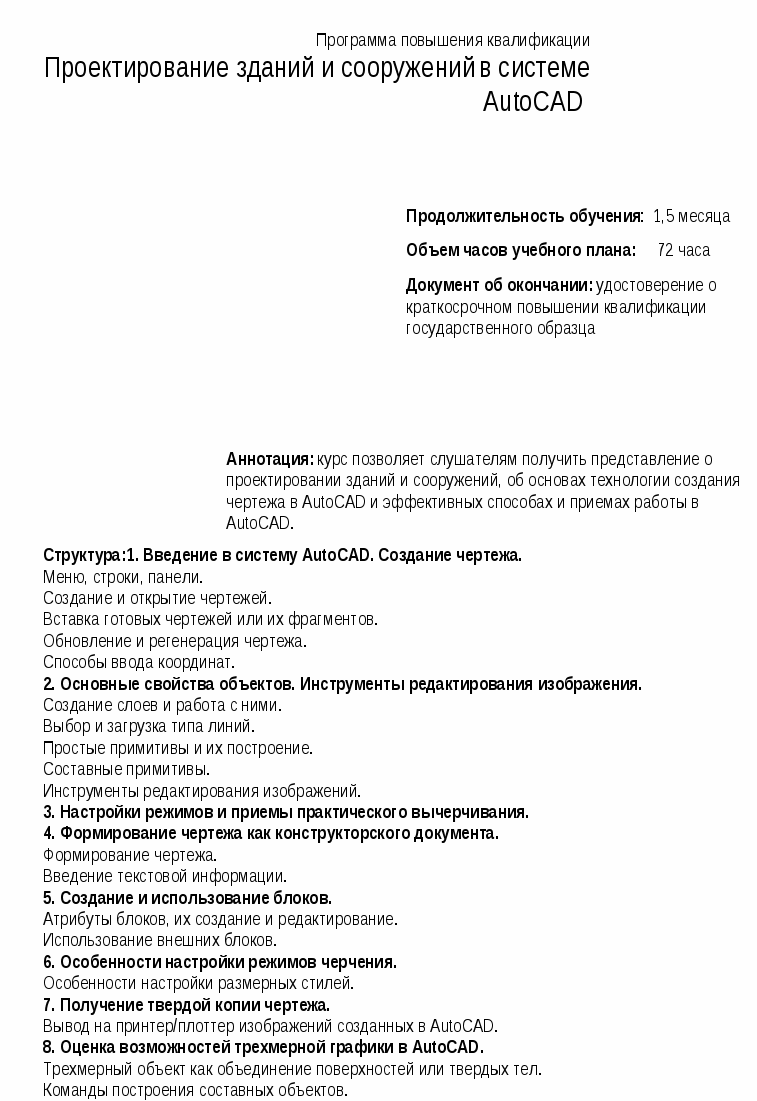 Программа повышения квалификации

Проектирование зданий и сооружений в системе AutoCAD

Продолжительность обучения: 1,5 месяца

Объем часов учебного плана: 72 часа

Документ об окончании: удостоверение о краткосрочном повышении квалификации государственного образца

Аннотация: курс позволяет слушателям получить представление о проектировании зданий и сооружений, об основах технологии создания чертежа в AutoCAD и эффективных способах и приемах работы в AutoCAD.

Структура:1. Введение в систему AutoCAD. Создание чертежа.
Меню, строки, панели.
Создание и открытие чертежей.
Вставка готовых чертежей или их фрагментов.
Обновление и регенерация чертежа.
Способы ввода координат.
2. Основные свойства объектов. Инструменты редактирования изображения.
Создание слоев и работа с ними.
Выбор и загрузка типа линий.
Простые примитивы и их построение.
Составные примитивы.
Инструменты редактирования изображений.
3. Настройки режимов и приемы практического вычерчивания.
4. Формирование чертежа как конструкторского документа.
Формирование чертежа.
Введение текстовой информации.
5. Создание и использование блоков.
Атрибуты блоков, их создание и редактирование.
Использование внешних блоков.
6. Особенности настройки режимов черчения.
Особенности настройки размерных стилей.
7. Получение твердой копии чертежа.
Вывод на принтер/плоттер изображений созданных в AutoCAD.
8. Оценка возможностей трехмерной графики в AutoCAD.
Трехмерный объект как объединение поверхностей или твердых тел.
Команды построения составных объектов.